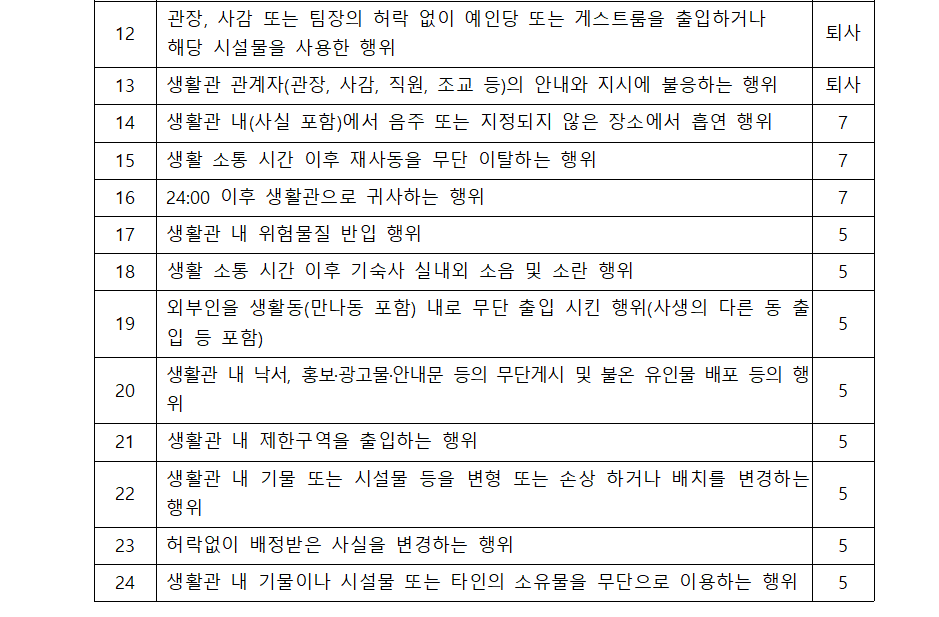 | 12 | 관장, 사감 또는 팀장의 허락 없이 예인당 또는 게스트룸을 출입하거나 해당 시설물을 사용한 행위 | 퇴사 |
|---|---|---|
| 13 | 생활관 관계자(관장, 사감, 직원, 조교 등)의 안내와 지시에 불응하는 행위 | 퇴사 |
| 14 | 생활관 내(사실 포함)에서 음주 또는 지정되지 않은 장소에서 흡연 행위 | 7 |
| 15 | 생활 소통 시간 이후 재사동을 무단 이탈하는 행위 | 7 |
| 16 | 24:00 이후 생활관으로 귀사하는 행위 | 7 |
| 17 | 생활관 내 위험물질 반입 행위 | 5 |
| 18 | 생활 소통 시간 이후 기숙사 실내외 소음 및 소란 행위 | 5 |
| 19 | 외부인을 생활동(만나동 포함) 내로 무단 출입 시킨 행위(사생의 다른 동 출입 등 포함) | 5 |
| 20 | 생활관 내 낙서, 홍보·광고물·안내문 등의 무단게시 및 불온 유인물 배포 등의 행위 | 5 |
| 21 | 생활관 내 제한구역을 출입하는 행위 | 5 |
| 22 | 생활관 내 기물 또는 시설물 등을 변형 또는 손상 하거나 배치를 변경하는 행위 | 5 |
| 23 | 허락없이 배정받은 사실을 변경하는 행위 | 5 |
| 24 | 생활관 내 기물이나 시설물 또는 타인의 소유물을 무단으로 이용하는 행위 | 5 |